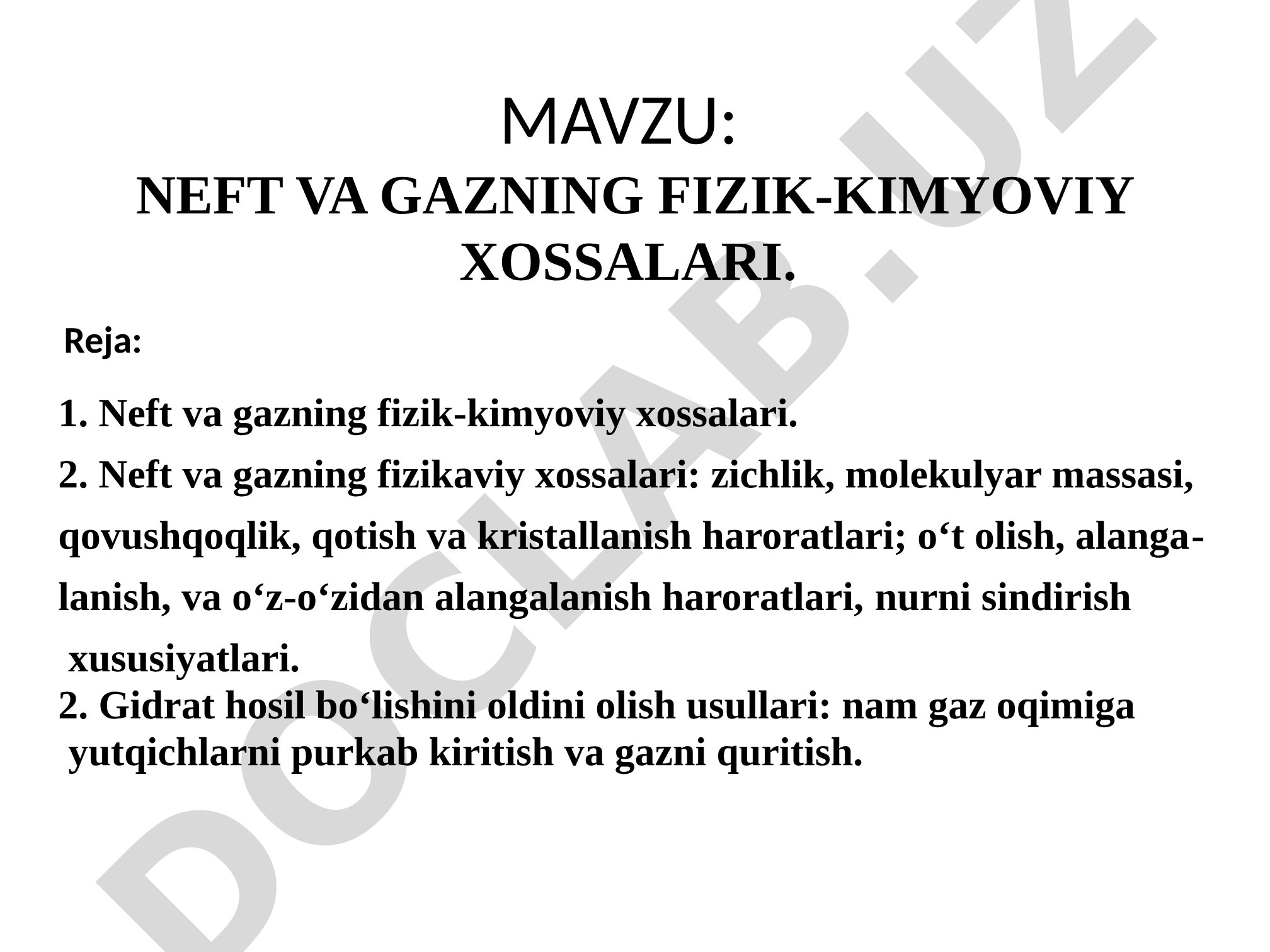 MAVZU:
NEFT VA GAZNING FIZIK-KIMYOVIY XOSSALARI.

Reja:

1. Neft va gazning fizik-kimyoviy xossalari.
2. Neft va gazning fizikaviy xossalari: zichlik, molekulyar massasi, qovushqoqlik, qotish va kristallanish haroratlari; o‘t olish, alangalanish, va o‘z-o‘zidan alangalanish haroratlari, nurni sindirish xususiyatlari.
2. Gidrat hosil bo‘lishini oldini olish usullari: nam gaz oqimiga yutqichlarni purkab kiritish va gazni quritish.

DOCLAB.UZ